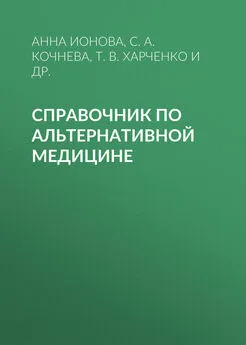 АННА ИОНОВА, С. А. КОЧНЕВА, Т. В. ХАРЧЕНКО И ДР.

СПРАВОЧНИК ПО АЛЬТЕРНАТИВНОЙ МЕДИЦИНЕ